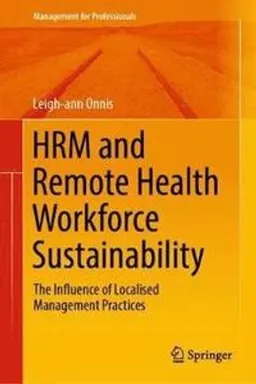 Management for Professionals

Leigh-ann Onnis

HRM and Remote Health Workforce Sustainability

The Influence of Localised Management Practices

Springer